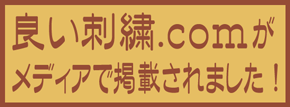 良い刺繍.comが
メディアで掲載されました！